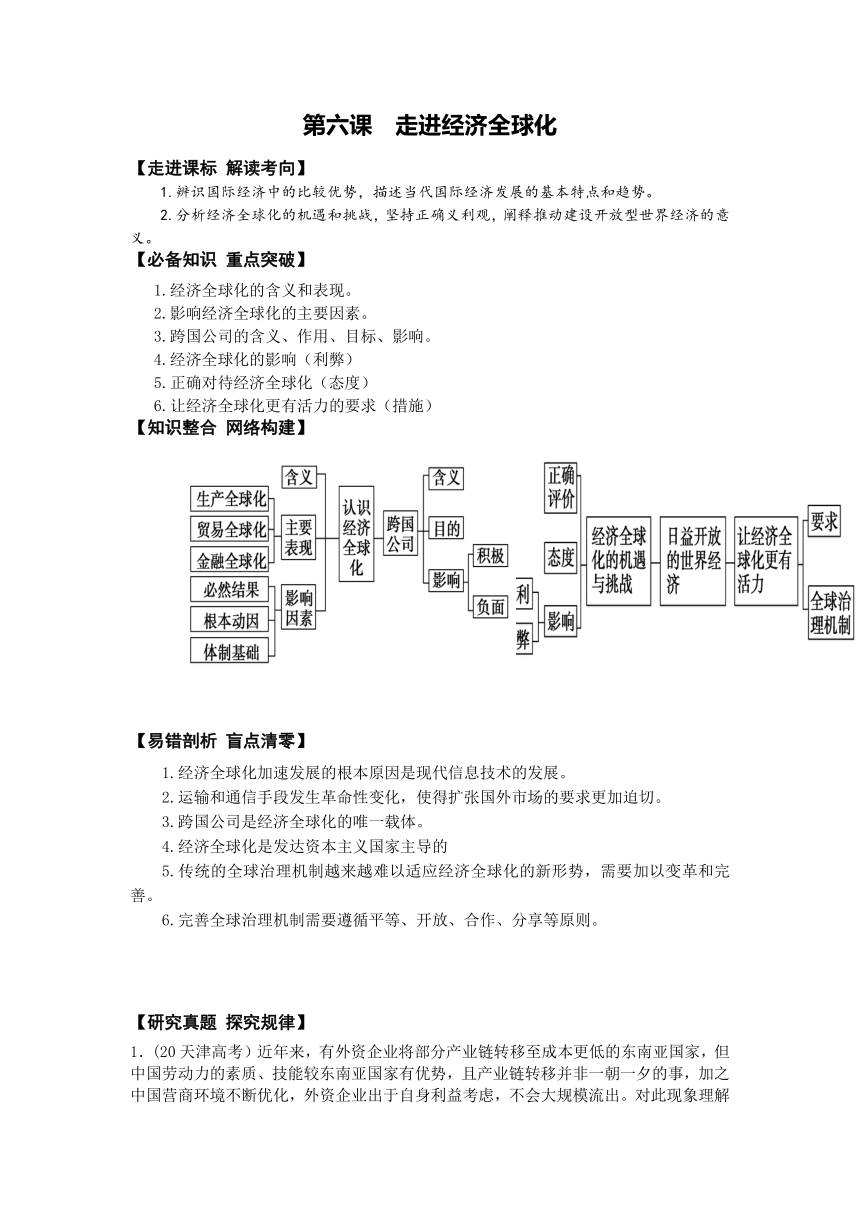 第六课　走进经济全球化

【走进课标 解读考向】

1.辨识国际经济中的比较优势，描述当代国际经济发展的基本特点和趋势。

2.分析经济全球化的机遇和挑战，坚持正确义利观，阐释推动建设开放型世界经济的意义。

【必备知识 重点突破】

1.经济全球化的含义和表现。
2.影响经济全球化的主要因素。
3.跨国公司的含义、作用、目标、影响。
4.经济全球化的影响（利弊）
5.正确对待经济全球化（态度）
6.让经济全球化更有活力的要求（措施）

【知识整合 网络构建】

生产全球化
贸易全球化
金融全球化
必然结果
根本动因
体制基础
含义
主要表现
影响因素
认识经济全球化
跨国公司
含义
目的
影响
积极
负面
利
弊
正确评价
态度
影响
经济全球化的机遇与挑战
日益开放的世界经济
让经济全球化更有活力
要求
全球治理机制

【易错剖析 盲点清零】

1.经济全球化加速发展的根本原因是现代信息技术的发展。
2.运输和通信手段发生革命性变化，使得扩张国外市场的要求更加迫切。
3.跨国公司是经济全球化的唯一载体。
4.经济全球化是发达资本主义国家主导的
5.传统的全球治理机制越来越难以适应经济全球化的新形势，需要加以变革和完善。
6.完善全球治理机制需要遵循平等、开放、合作、分享等原则。

【研究真题 探究规律】

1.（20天津高考）近年来，有外资企业将部分产业链转移至成本更低的东南亚国家，但中国劳动力的素质、技能较东南亚国家有优势，且产业链转移并非一朝一夕的事，加之中国营商环境不断优化，外资企业出于自身利益考虑，不会大规模流出。对此现象理解